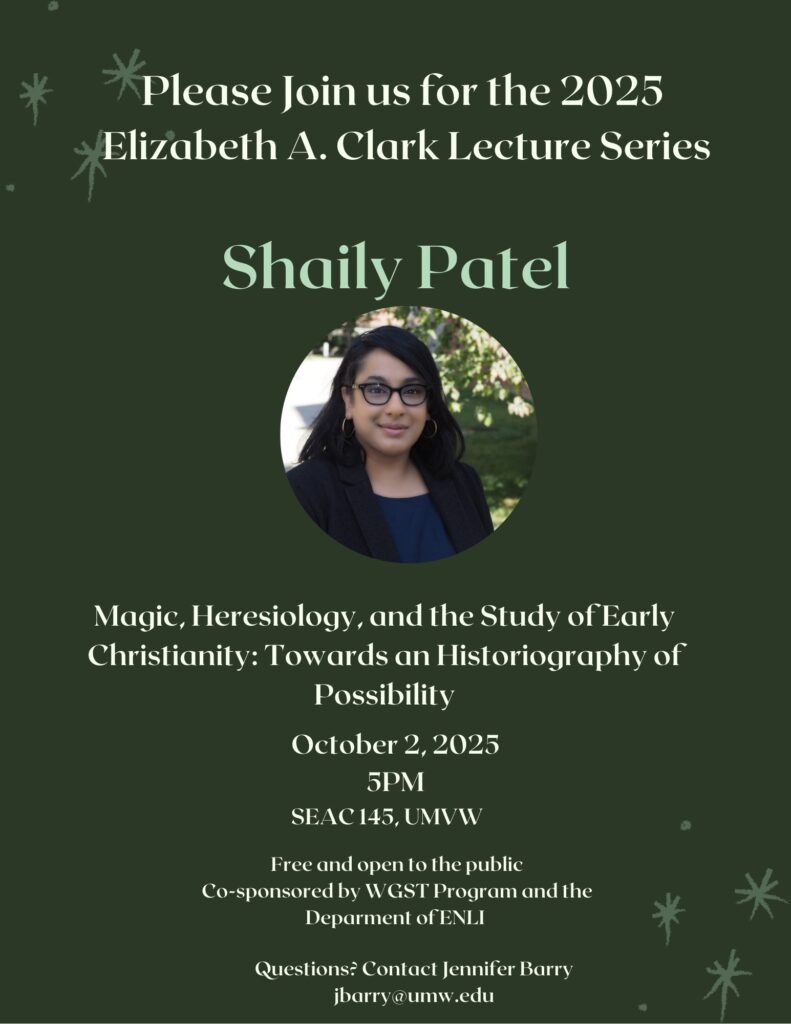 Please Join us for the 2025
Elizabeth A. Clark Lecture Series

Shaily Patel

Magic, Heresiology, and the Study of Early Christianity: Towards an Historiography of Possibility

October 2, 2025
5PM
SEAC 145, UMVW

Free and open to the public
Co-sponsored by WGST Program and the Deparment of ENLI

Questions? Contact Jennifer Barry
jbarry@umw.edu